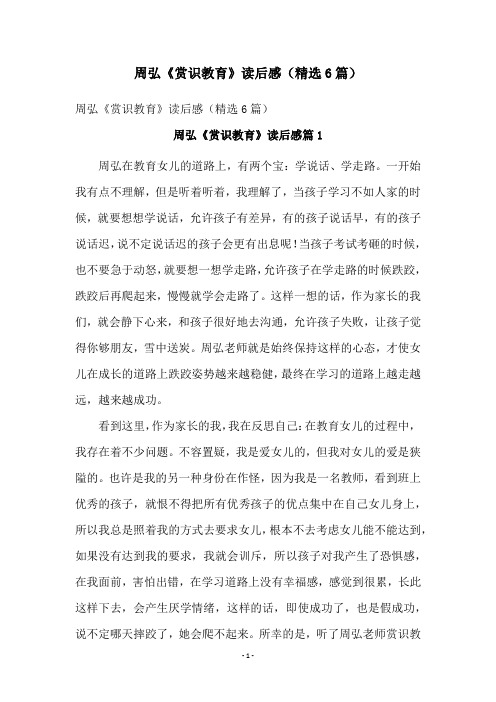 周弘《赏识教育》读后感（精选6篇）

周弘《赏识教育》读后感（精选6篇）

周弘《赏识教育》读后感篇1

周弘在教育女儿的道路上，有两个宝：学说话、学走路。一开始我有点不理解，但是听着听着，我理解了，当孩子学习不如人家的时候，就要想想学说话，允许孩子有差异，有的孩子说话早，有的孩子说话迟，说不定说话迟的孩子会更有出息呢！当孩子考试考砸的时候，也不要急于动怒，就要想一想学走路，允许孩子在学走路的时候跌跤，跌跤后再爬起来，慢慢就学会走路了。这样一想的话，作为家长的我们，就会静下心来，和孩子很好地去沟通，允许孩子失败，让孩子觉得你够朋友，雪中送炭。周弘老师就是始终保持这样的心态，才使女儿在成长的道路上跌跤姿势越来越稳健，最终在学习的道路上越走越远，越来越成功。

看到这里，作为家长的我，我在反思自己：在教育女儿的过程中，我存在着不少问题。不容置疑，我是爱女儿的，但我对女儿的爱是狭隘的。也许是我的另一种身份在作怪，因为我是一名教师，看到班上优秀的孩子，就恨不得把所有优秀孩子的优点集中在自己女儿身上，所以我总是照着我的方式去要求女儿，根本不去考虑女儿能不能达到，如果没有达到我的要求，我就会训斥，所以孩子对我产生了恐惧感，在我面前，害怕出错，在学习道路上没有幸福感，感觉到很累，长此这样下去，会产生厌学情绪，这样的话，即使成功了，也是假成功，说不定哪天摔跤了，她会爬不起来。所幸的是，听了周弘老师赏识教

- 1 -